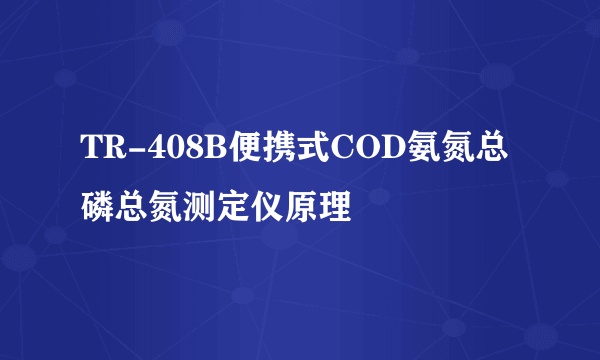 TR-408B便携式COD氨氮总磷总氮测定仪原理